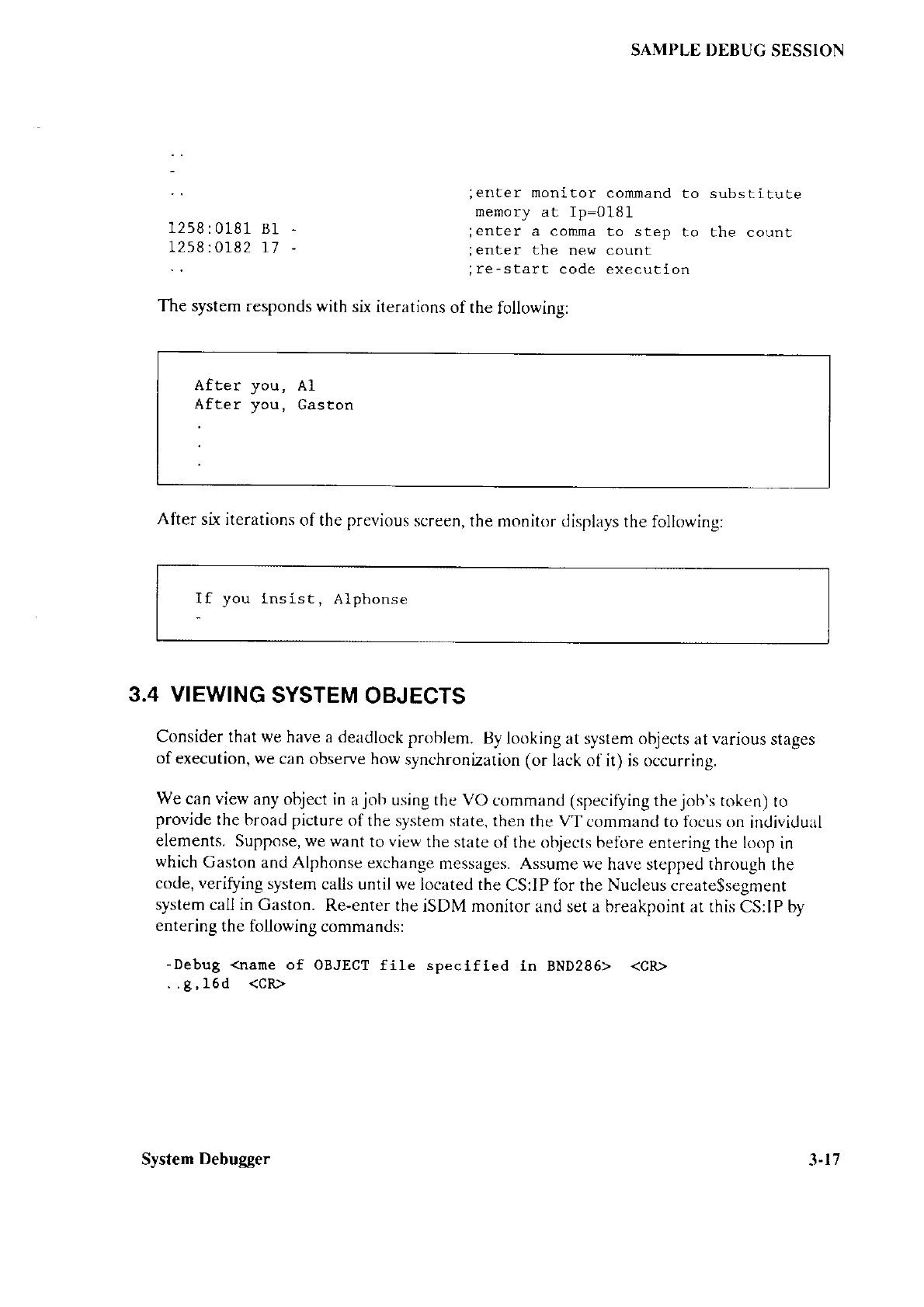 SAMPLE DEBUG SESSION

..
-
..                                  ;enter monitor command to substitute
                                     memory at Ip=0181
1258:0181 B1 -                      ;enter a comma to step to the count
1258:0182 17 -                      ;enter the new count
..                                  ;re-start code execution

The system responds with six iterations of the following:

After you, Al
After you, Gaston
.
.
.

After six iterations of the previous screen, the monitor displays the following:

If you insist, Alphonse
-

3.4 VIEWING SYSTEM OBJECTS

Consider that we have a deadlock problem. By looking at system objects at various stages of execution, we can observe how synchronization (or lack of it) is occurring.

We can view any object in a job using the VO command (specifying the job's token) to provide the broad picture of the system state, then the VT command to focus on individual elements. Suppose, we want to view the state of the objects before entering the loop in which Gaston and Alphonse exchange messages. Assume we have stepped through the code, verifying system calls until we located the CS:IP for the Nucleus create$segment system call in Gaston. Re-enter the iSDM monitor and set a breakpoint at this CS:IP by entering the following commands:

-Debug <name of OBJECT file specified in BND286> <CR>
..g,16d <CR>

System Debugger 3-17